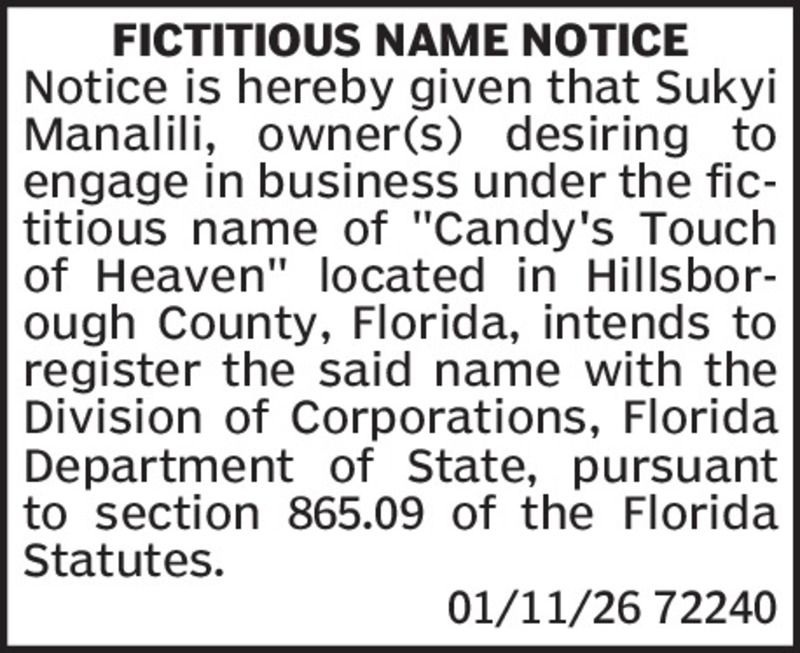 FICTITIOUS NAME NOTICE

Notice is hereby given that Sukyi Manalili, owner(s) desiring to engage in business under the fictitious name of "Candy's Touch of Heaven" located in Hillsborough County, Florida, intends to register the said name with the Division of Corporations, Florida Department of State, pursuant to section 865.09 of the Florida Statutes.

01/11/26 72240